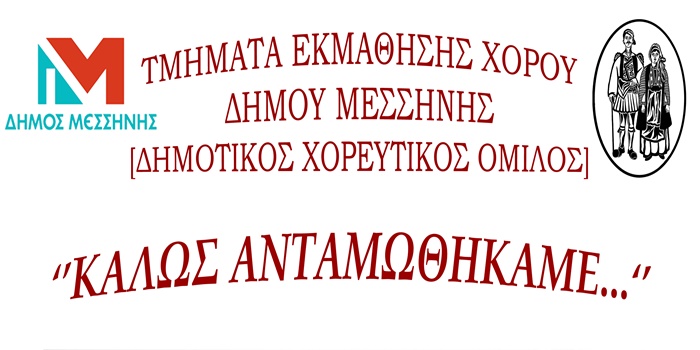 ΔΗΜΟΣ ΜΕΣΣΗΝΗΣ

ΤΜΗΜΑΤΑ ΕΚΜΑΘΗΣΗΣ ΧΟΡΟΥ
ΔΗΜΟΥ ΜΕΣΣΗΝΗΣ
[ΔΗΜΟΤΙΚΟΣ ΧΟΡΕΥΤΙΚΟΣ ΟΜΙΛΟΣ]

"ΚΑΛΩΣ ΑΝΤΑΜΩΘΗΚΑΜΕ..."